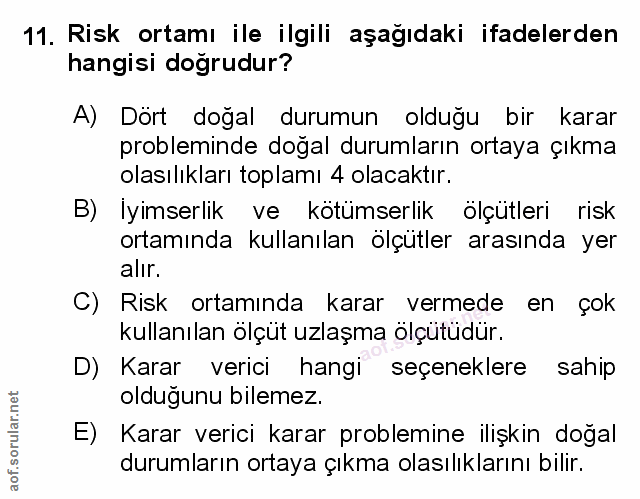 11. Risk ortamı ile ilgili aşağıdaki ifadelerden hangisi doğrudur?

A) Dört doğal durumun olduğu bir karar probleminde doğal durumların ortaya çıkma olasılıkları toplamı 4 olacaktır.

B) İyimserlik ve kötümserlik ölçütleri risk ortamında kullanılan ölçütler arasında yer alır.

C) Risk ortamında karar vermede en çok kullanılan ölçüt uzlaşma ölçütüdür.

D) Karar verici hangi seçeneklere sahip olduğunu bilemez.

E) Karar verici karar problemine ilişkin doğal durumların ortaya çıkma olasılıklarını bilir.

aof.sorular.net

aof.sorular.net